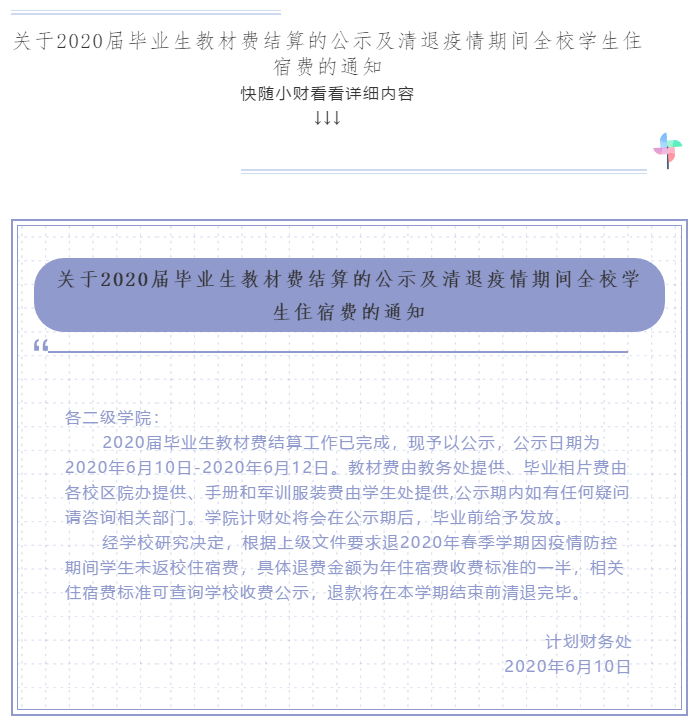 关于2020届毕业生教材费结算的公示及清退疫情期间全校学生住宿费的通知

快随小财看看详细内容

↓↓↓

关于2020届毕业生教材费结算的公示及清退疫情期间全校学生住宿费的通知

“

各二级学院：

2020届毕业生教材费结算工作已完成，现予以公示，公示日期为2020年6月10日-2020年6月12日。教材费由教务处提供、毕业相片费由各校区院办提供、手册和军训服装费由学生处提供,公示期内如有任何疑问请咨询相关部门。学院计财处将会在公示期后，毕业前给予发放。

经学校研究决定，根据上级文件要求退2020年春季学期因疫情防控期间学生未返校住宿费，具体退费金额为年住宿费收费标准的一半，相关住宿费标准可查询学校收费公示，退款将在本学期结束前清退完毕。

计划财务处

2020年6月10日